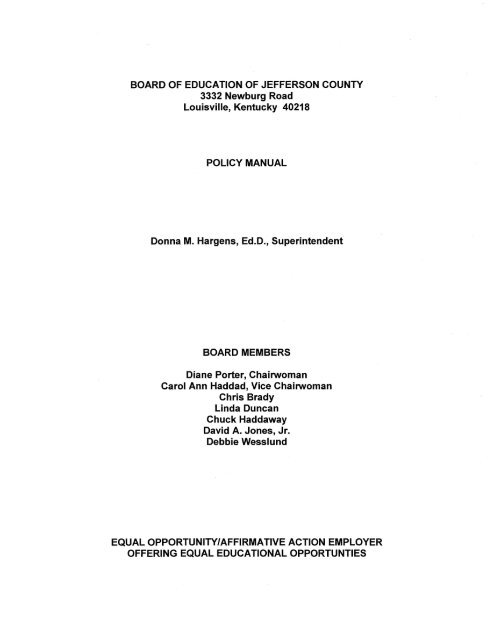 BOARD OF EDUCATION OF JEFFERSON COUNTY
3332 Newburg Road
Louisville, Kentucky 40218

POLICY MANUAL

Donna M. Hargens, Ed.D., Superintendent

BOARD MEMBERS

Diane Porter, Chairwoman
Carol Ann Haddad, Vice Chairwoman
Chris Brady
Linda Duncan
Chuck Haddaway
David A. Jones, Jr.
Debbie Wesslund

EQUAL OPPORTUNITY/AFFIRMATIVE ACTION EMPLOYER
OFFERING EQUAL EDUCATIONAL OPPORTUNTIES